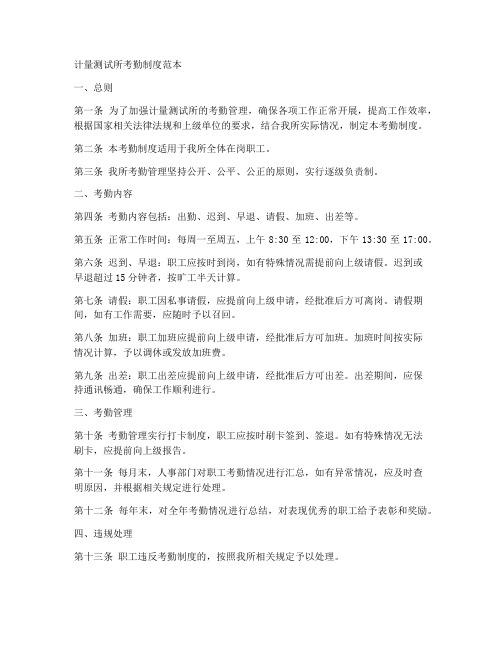 计量测试所考勤制度范本

一、总则

第一条 为了加强计量测试所的考勤管理，确保各项工作正常开展，提高工作效率，根据国家相关法律法规和上级单位的要求，结合我所实际情况，制定本考勤制度。

第二条 本考勤制度适用于我所全体在岗职工。

第三条 我所考勤管理坚持公开、公平、公正的原则，实行逐级负责制。

二、考勤内容

第四条 考勤内容包括：出勤、迟到、早退、请假、加班、出差等。

第五条 正常工作时间：每周一至周五，上午 8:30 至 12:00，下午 13:30 至 17:00。

第六条 迟到、早退：职工应按时到岗，如有特殊情况需提前向上级请假。迟到或早退超过 15 分钟者，按旷工半天计算。

第七条 请假：职工因私事请假，应提前向上级申请，经批准后方可离岗。请假期间，如有工作需要，应随时予以召回。

第八条 加班：职工加班应提前向上级申请，经批准后方可加班。加班时间按实际情况计算，予以调休或发放加班费。

第九条 出差：职工出差应提前向上级申请，经批准后方可出差。出差期间，应保持通讯畅通，确保工作顺利进行。

三、考勤管理

第十条 考勤管理实行打卡制度，职工应按时刷卡签到、签退。如有特殊情况无法刷卡，应提前向上级报告。

第十一条 每月末，人事部门对职工考勤情况进行汇总，如有异常情况，应及时查明原因，并根据相关规定进行处理。

第十二条 每年末，对全年考勤情况进行总结，对表现优秀的职工给予表彰和奖励。

四、违规处理

第十三条 职工违反考勤制度的，按照我所相关规定予以处理。